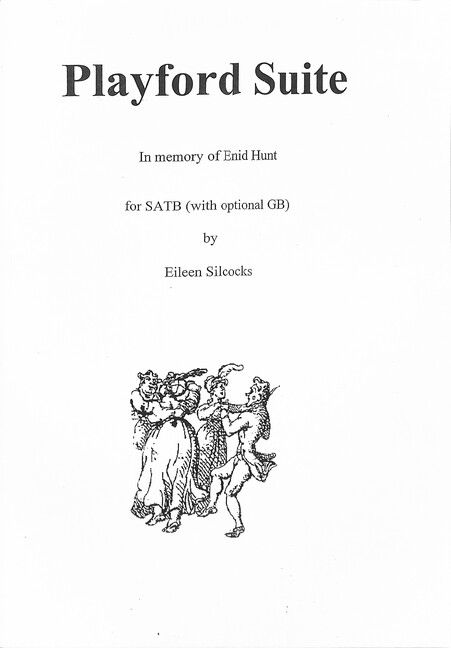 Playford Suite

In memory of Enid Hunt

for SATB (with optional GB)

by

Eileen Silcocks